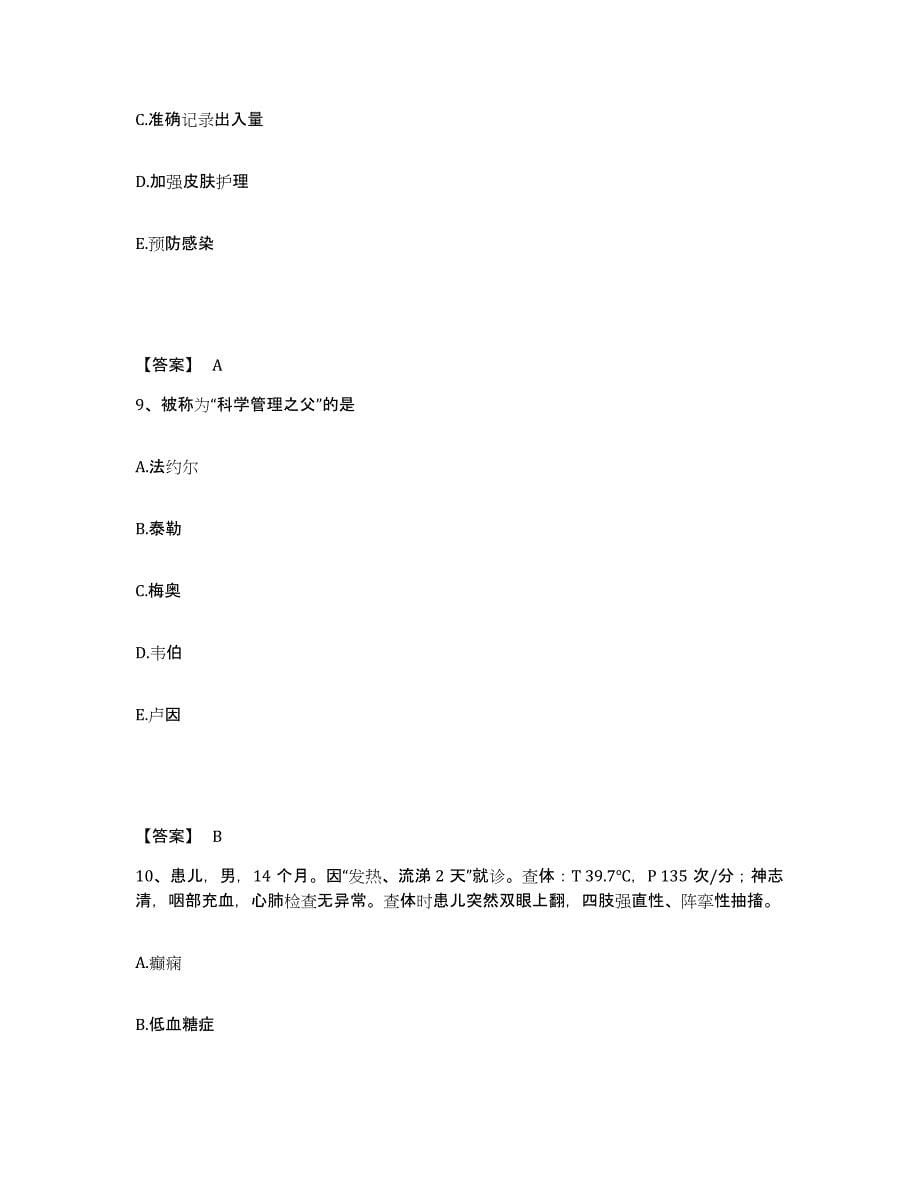 C.准确记录出入量

D.加强皮肤护理

E.预防感染

【答案】 A

9、被称为“科学管理之父”的是

A.法约尔

B.泰勒

C.梅奥

D.韦伯

E.卢因

【答案】 B

10、患儿，男，14 个月。因“发热、流涕 2 天”就诊。查体：T 39.7°C，P 135 次/分；神志清，咽部充血，心肺检查无异常。查体时患儿突然双眼上翻，四肢强直性、阵挛性抽搐。

A.癫痫

B.低血糖症